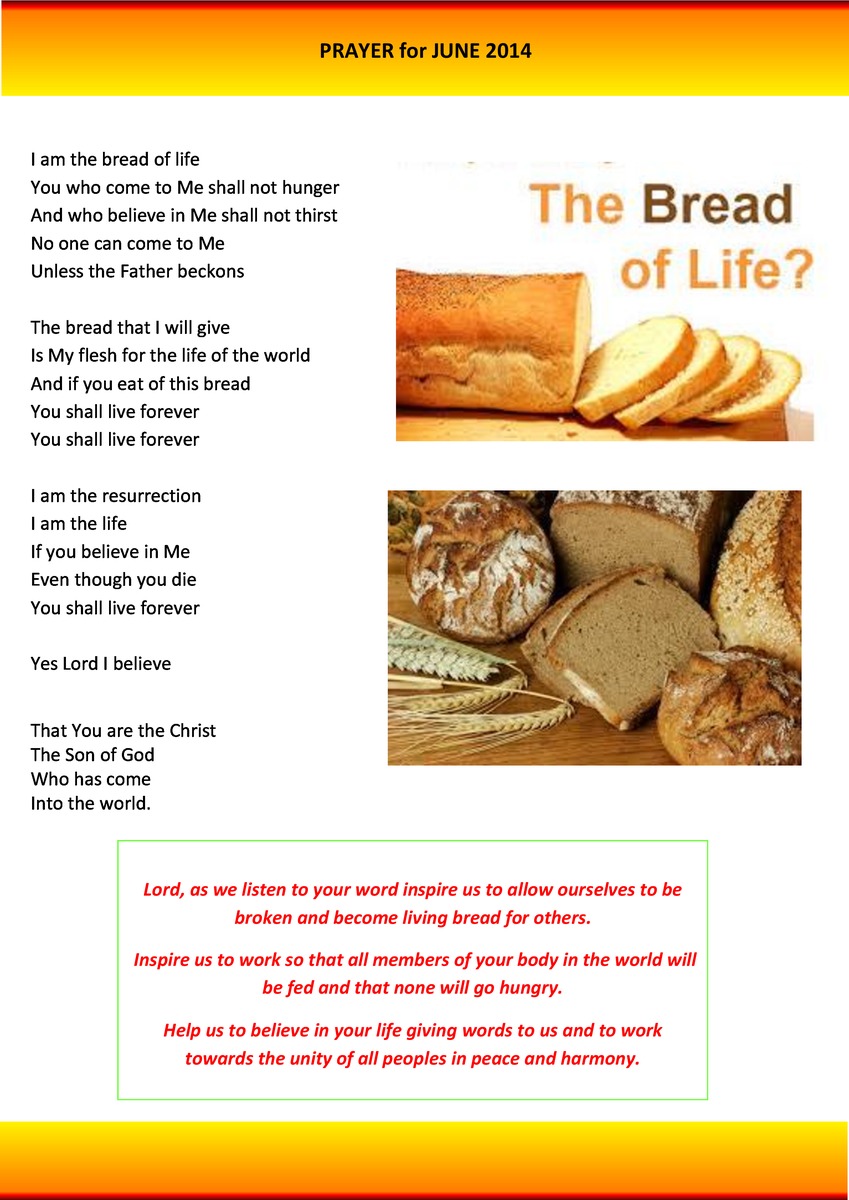 PRAYER for JUNE 2014

I am the bread of life
You who come to Me shall not hunger
And who believe in Me shall not thirst
No one can come to Me
Unless the Father beckons

The bread that I will give
Is My flesh for the life of the world
And if you eat of this bread
You shall live forever
You shall live forever

I am the resurrection
I am the life
If you believe in Me
Even though you die
You shall live forever

Yes Lord I believe

That You are the Christ
The Son of God
Who has come
Into the world.

The Bread of Life?

Lord, as we listen to your word inspire us to allow ourselves to be broken and become living bread for others.

Inspire us to work so that all members of your body in the world will be fed and that none will go hungry.

Help us to believe in your life giving words to us and to work towards the unity of all peoples in peace and harmony.